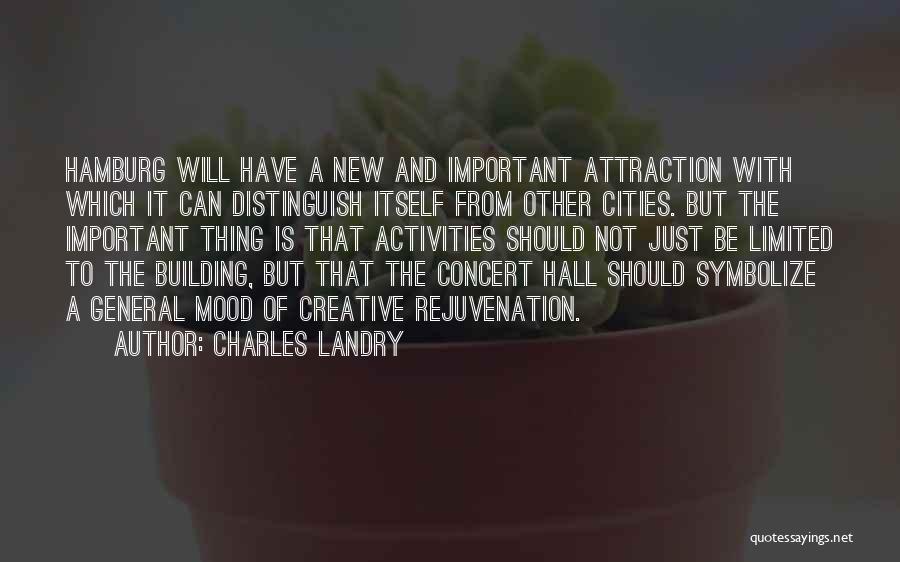 HAMBURG WILL HAVE A NEW AND IMPORTANT ATTRACTION WITH WHICH IT CAN DISTINGUISH ITSELF FROM OTHER CITIES. BUT THE IMPORTANT THING IS THAT ACTIVITIES SHOULD NOT JUST BE LIMITED TO THE BUILDING, BUT THAT THE CONCERT HALL SHOULD SYMBOLIZE A GENERAL MOOD OF CREATIVE REJUVENATION.

AUTHOR: CHARLES LANDRY

quotessayings.net